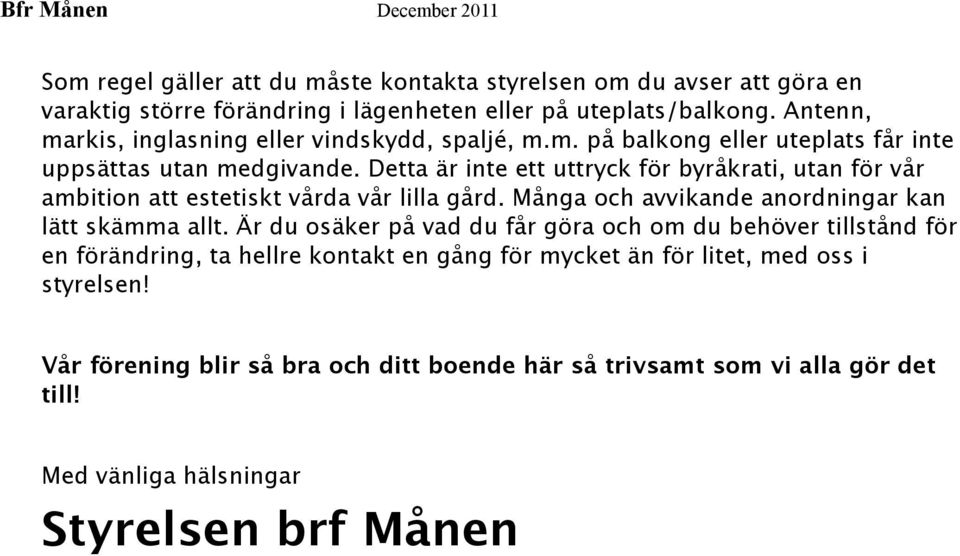 Bfr Månen December 2011

Som regel gäller att du måste kontakta styrelsen om du avser att göra en varaktig större förändring i lägenheten eller på uteplats/balkong. Antenn, markis, inglasning eller vindskydd, spaljé, m.m. på balkong eller uteplats får inte uppsättas utan medgivande. Detta är inte ett uttryck för byråkrati, utan för vår ambition att estetiskt vårda vår lilla gård. Många och avvikande anordningar kan lätt skämma allt. Är du osäker på vad du får göra och om du behöver tillstånd för en förändring, ta hellre kontakt en gång för mycket än för litet, med oss i styrelsen!

Vår förening blir så bra och ditt boende här så trivsamt som vi alla gör det till!

Med vänliga hälsningar

Styrelsen brf Månen